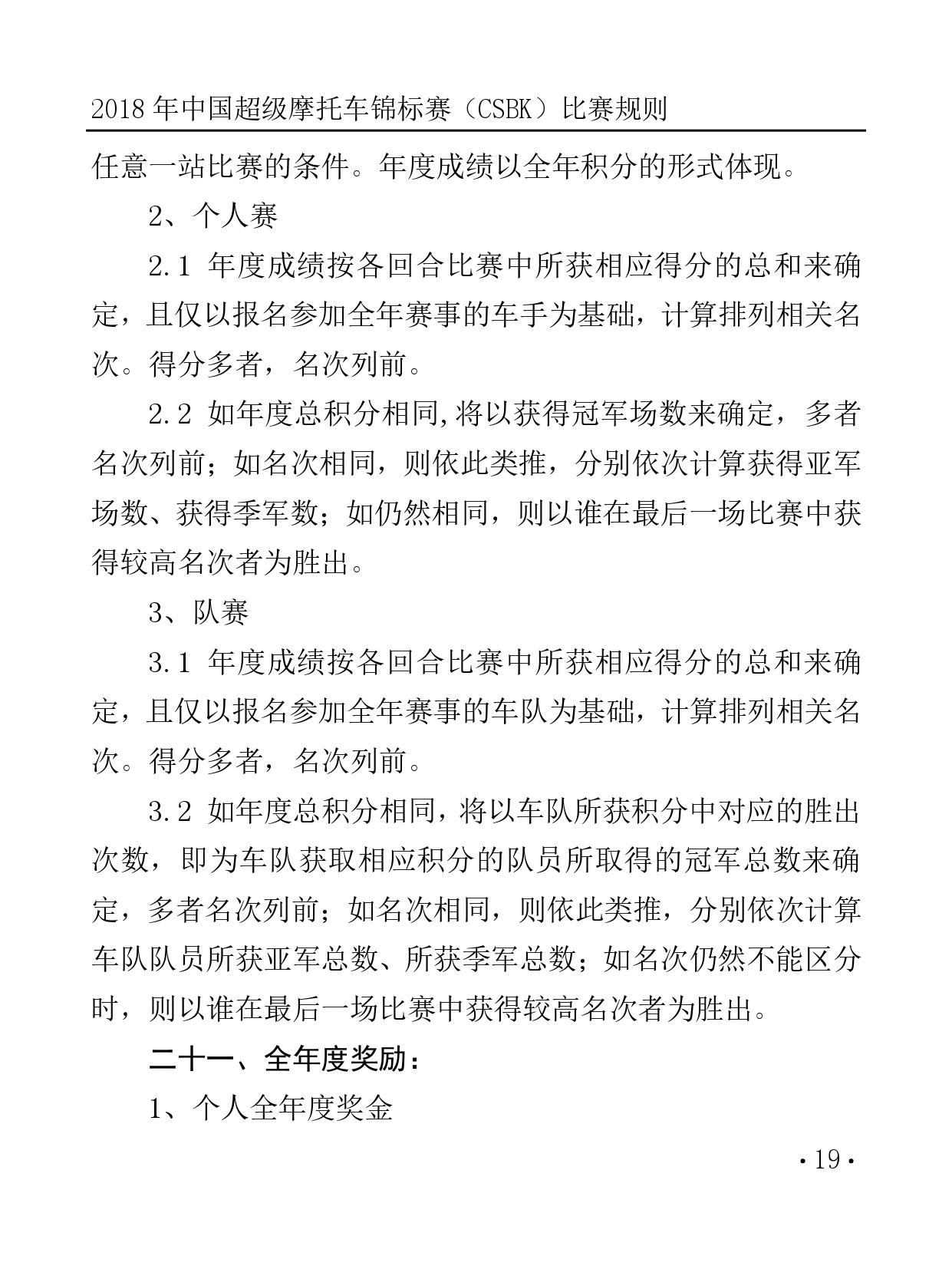 2018 年中国超级摩托车锦标赛（CSBK）比赛规则

任意一站比赛的条件。年度成绩以全年积分的形式体现。

2、个人赛

2.1 年度成绩按各回合比赛中所获相应得分的总和来确定，且仅以报名参加全年赛事的车手为基础，计算排列相关名次。得分多者，名次列前。

2.2 如年度总积分相同,将以获得冠军场数来确定，多者名次列前；如名次相同，则依此类推，分别依次计算获得亚军场数、获得季军数；如仍然相同，则以谁在最后一场比赛中获得较高名次者为胜出。

3、队赛

3.1 年度成绩按各回合比赛中所获相应得分的总和来确定，且仅以报名参加全年赛事的车队为基础，计算排列相关名次。得分多者，名次列前。

3.2 如年度总积分相同，将以车队所获积分中对应的胜出次数，即为车队获取相应积分的队员所取得的冠军总数来确定，多者名次列前；如名次相同，则依此类推，分别依次计算车队队员所获亚军总数、所获季军总数；如名次仍然不能区分时，则以谁在最后一场比赛中获得较高名次者为胜出。

二十一、全年度奖励：

1、个人全年度奖金

·19·